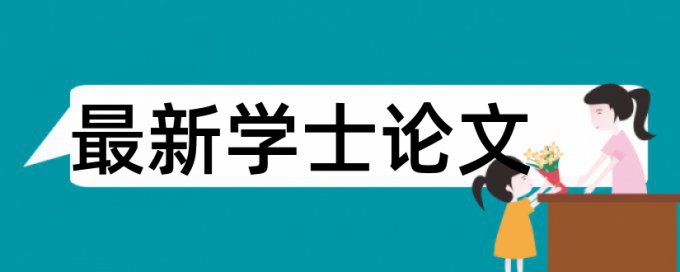 最新学士论文